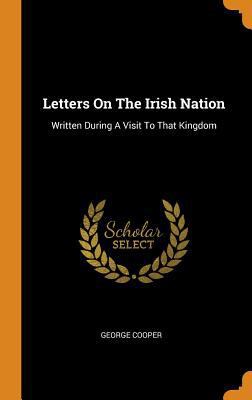 Letters On The Irish Nation

Written During A Visit To That Kingdom

Scholar
SELECT

GEORGE COOPER